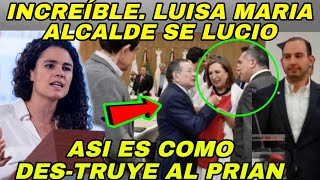 INCREÍBLE. LUISA MARIA ALCALDE SE LUCIO

ASI ES COMO DES-TRUYE AL PRIAN